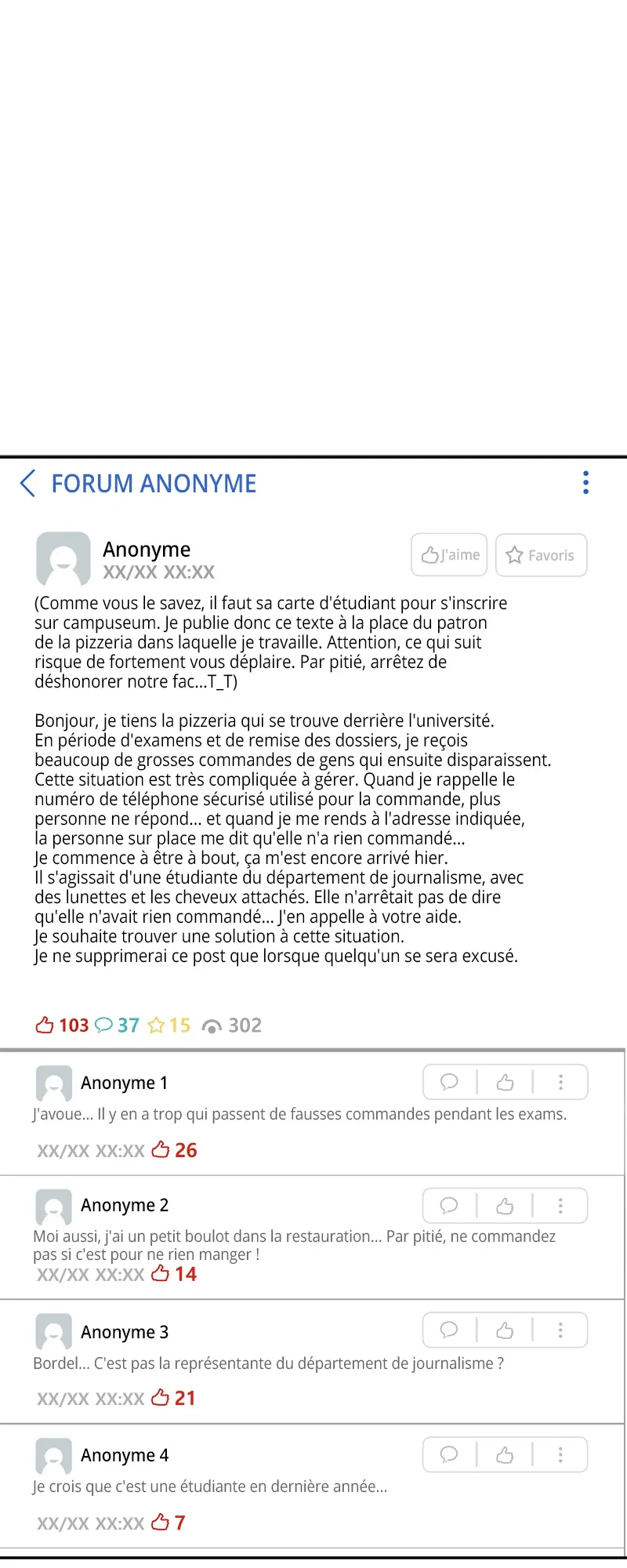 FORUM ANONYME

Anonyme
XX/XX XX:XX

J'aime Favoris

(Comme vous le savez, il faut sa carte d'étudiant pour s'inscrire sur campuseum. Je publie donc ce texte à la place du patron de la pizzeria dans laquelle je travaille. Attention, ce qui suit risque de fortement vous déplaire. Par pitié, arrêtez de déshonorer notre fac...T_T)

Bonjour, je tiens la pizzeria qui se trouve derrière l'université. En période d'examens et de remise des dossiers, je reçois beaucoup de grosses commandes de gens qui ensuite disparaissent. Cette situation est très compliquée à gérer. Quand je rappelle le numéro de téléphone sécurisé utilisé pour la commande, plus personne ne répond... et quand je me rends à l'adresse indiquée, la personne sur place me dit qu'elle n'a rien commandé...
Je commence à être à bout, ça m'est encore arrivé hier.
Il s'agissait d'une étudiante du département de journalisme, avec des lunettes et les cheveux attachés. Elle n'arrêtait pas de dire qu'elle n'avait rien commandé... J'en appelle à votre aide.
Je souhaite trouver une solution à cette situation.
Je ne supprimerai ce post que lorsque quelqu'un se sera excusé.

103 37 15 302

Anonyme 1
J'avoue... Il y en a trop qui passent de fausses commandes pendant les exams.
XX/XX XX:XX 26

Anonyme 2
Moi aussi, j'ai un petit boulot dans la restauration... Par pitié, ne commandez pas si c'est pour ne rien manger !
XX/XX XX:XX 14

Anonyme 3
Bordel... C'est pas la représentante du département de journalisme ?
XX/XX XX:XX 21

Anonyme 4
Je crois que c'est une étudiante en dernière année...
XX/XX XX:XX 7